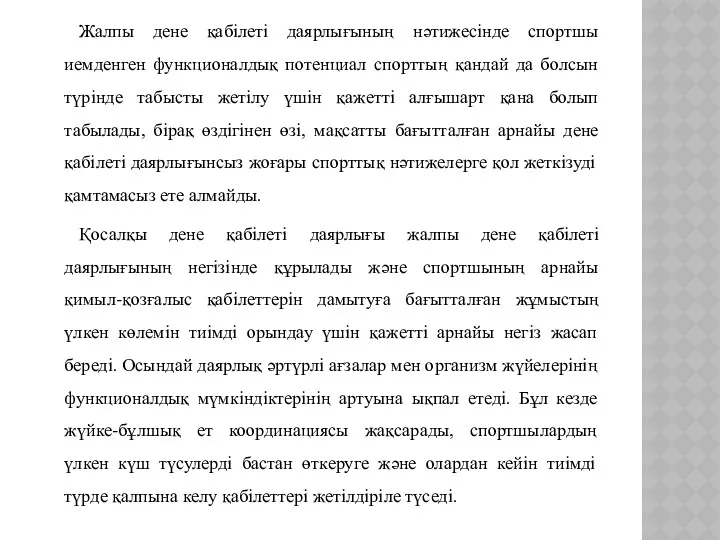 Жалпы дене қабілеті даярлығының нәтижесінде спортшы иемденген функционалдық потенциал спорттың қандай да болсын түрінде табысты жетілу үшін қажетті алғышарт қана болып табылады, бірақ өздігінен өзі, мақсатты бағытталған арнайы дене қабілеті даярлығынсыз жоғары спорттық нәтижелерге қол жеткізуді қамтамасыз ете алмайды.

Қосалқы дене қабілеті даярлығы жалпы дене қабілеті даярлығының негізінде құрылады және спортшының арнайы қимыл-қозғалыс қабілеттерін дамытуға бағытталған жұмыстың үлкен көлемін тиімді орындау үшін қажетті арнайы негіз жасап береді. Осындай даярлық әртүрлі ағзалар мен организм жүйелерінің функционалдық мүмкіндіктерінің артуына ықпал етеді. Бұл кезде жүйке-бұлшық ет координациясы жақсарады, спортшылардың үлкен күш түсулерді бастан өткеруге және олардан кейін тиімді түрде қалпына келу қабілеттері жетілдіріле түседі.